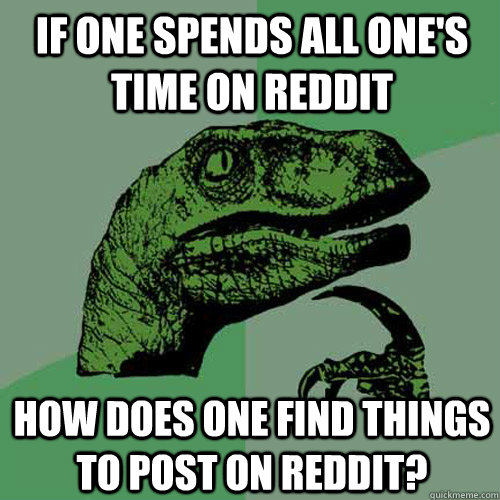 IF ONE SPENDS ALL ONE'S TIME ON REDDIT

HOW DOES ONE FIND THINGS TO POST ON REDDIT?

quickmeme.com